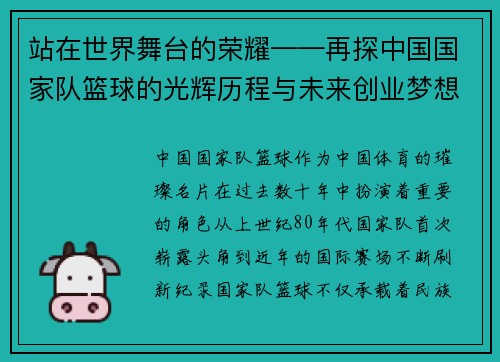 站在世界舞台的荣耀——再探中国国家队篮球的光辉历程与未来创业梦想

中国国家队篮球作为中国体育的璀璨名片在过去数十年中扮演着重要的角色从上世纪80年代国家队首次崭露头角到近年的国际赛场不断刷新纪录国家队篮球不仅承载着民族